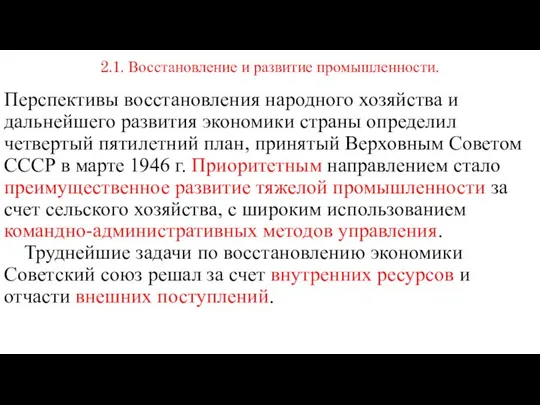 2.1. Восстановление и развитие промышленности.

Перспективы восстановления народного хозяйства и дальнейшего развития экономики страны определил четвертый пятилетний план, принятый Верховным Советом СССР в марте 1946 г. Приоритетным направлением стало преимущественное развитие тяжелой промышленности за счет сельского хозяйства, с широким использованием командно-административных методов управления.

Труднейшие задачи по восстановлению экономики Советский союз решал за счет внутренних ресурсов и отчасти внешних поступлений.